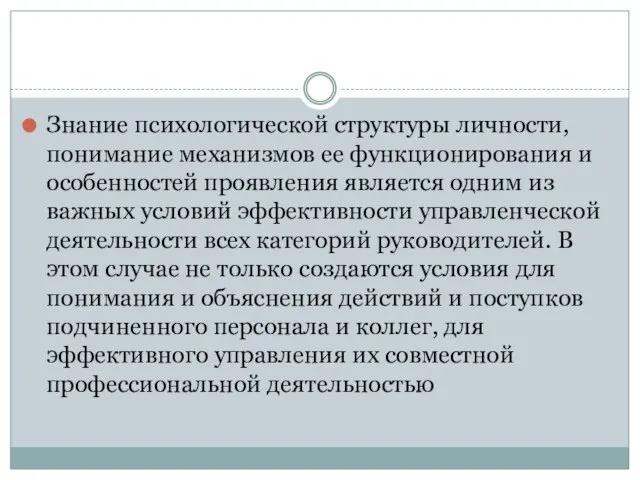 Знание психологической структуры личности, понимание механизмов ее функционирования и особенностей проявления является одним из важных условий эффективности управленческой деятельности всех категорий руководителей. В этом случае не только создаются условия для понимания и объяснения действий и поступков подчиненного персонала и коллег, для эффективного управления их совместной профессиональной деятельностью